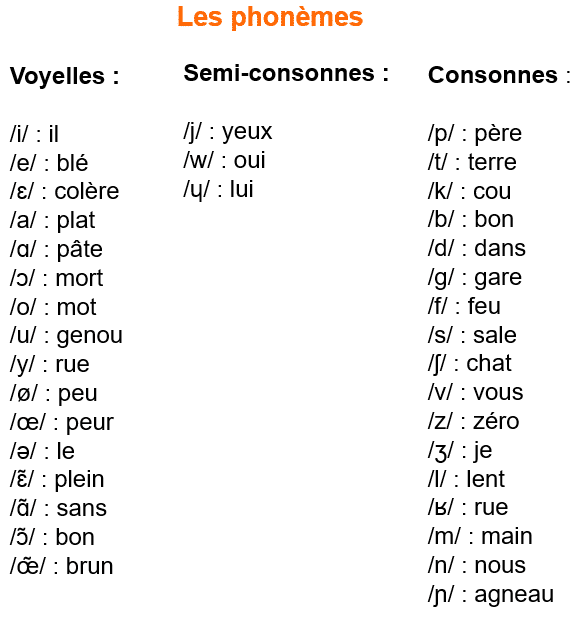 Les phonèmes

Voyelles :

/i/ : il
/e/ : blé
/ɛ/ : colère
/a/ : plat
/ɑ/ : pâte
/ɔ/ : mort
/o/ : mot
/u/ : genou
/y/ : rue
/ø/ : peu
/œ/ : peur
/ə/ : le
/ɛ̃/ : plein
/ɑ̃/ : sans
/ɔ̃/ : bon
/œ̃/ : brun

Semi-consonnes :

/j/ : yeux
/w/ : oui
/ɥ/ : lui

Consonnes :

/p/ : père
/t/ : terre
/k/ : cou
/b/ : bon
/d/ : dans
/g/ : gare
/f/ : feu
/s/ : sale
/ʃ/ : chat
/v/ : vous
/z/ : zéro
/ʒ/ : je
/l/ : lent
/ʁ/ : rue
/m/ : main
/n/ : nous
/ɲ/ : agneau